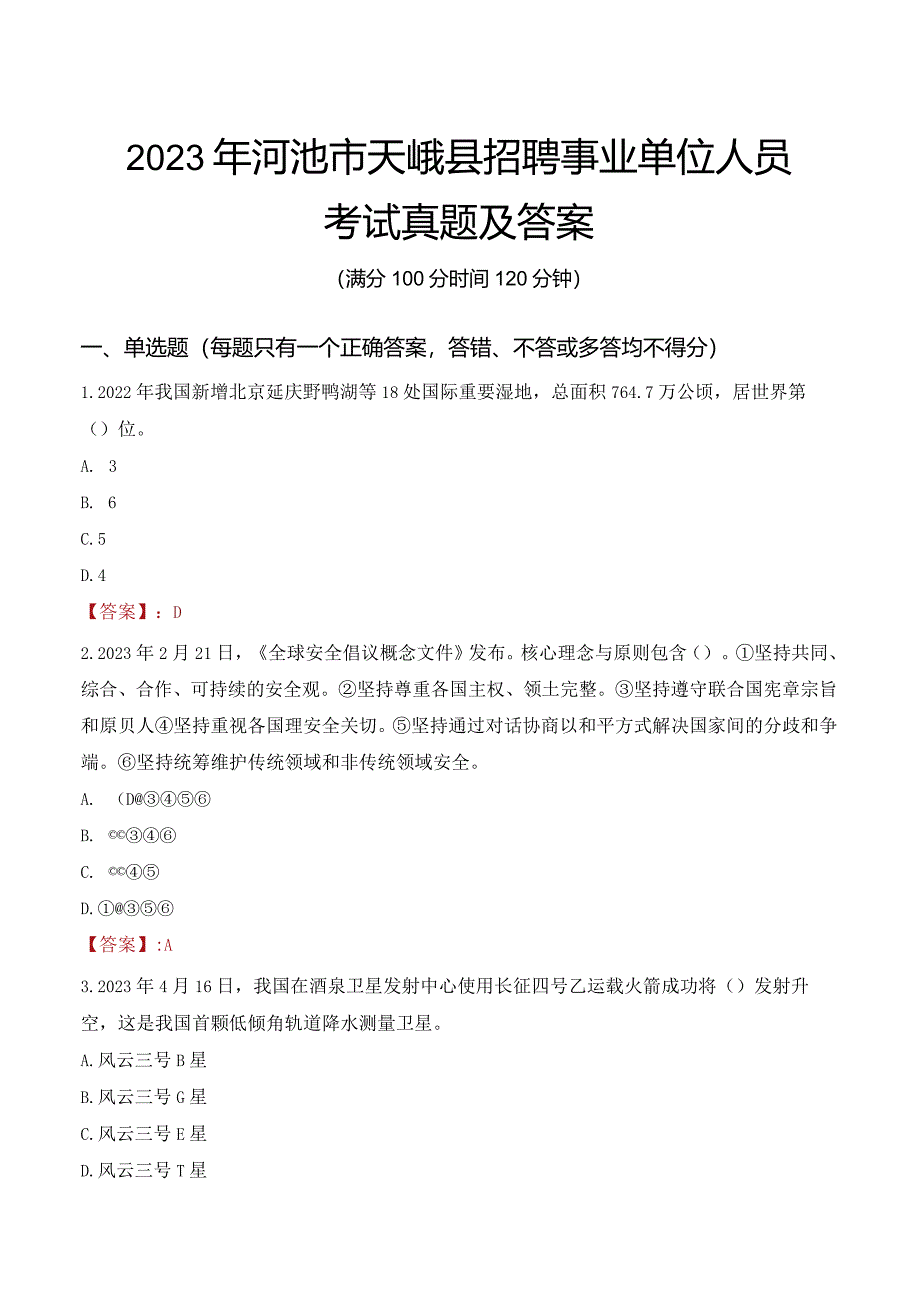 2023年河池市天峨县招聘事业单位人员考试真题及答案

(满分100分时间120分钟)

一、单选题(每题只有一个正确答案,答错、不答或多答均不得分)

1.2022年我国新增北京延庆野鸭湖等18处国际重要湿地,总面积764.7万公顷,居世界第()位。

A. 3

B. 6

C.5

D.4

【答案】:D

2.2023年2月21日,《全球安全倡议概念文件》发布。核心理念与原则包含()。①坚持共同、综合、合作、可持续的安全观。②坚持尊重各国主权、领土完整。③坚持遵守联合国宪章宗旨和原贝人④坚持重视各国理安全关切。⑤坚持通过对话协商以和平方式解决国家间的分歧和争端。⑥坚持统筹维护传统领域和非传统领域安全。

A. (D@③④⑤⑥

B. ©©③④⑥

C. ©©④⑤

D.①@③⑤⑥

【答案】:A

3.2023年4月16日,我国在酒泉卫星发射中心使用长征四号乙运载火箭成功将()发射升空,这是我国首颗低倾角轨道降水测量卫星。

A.风云三号B星

B.风云三号G星

C.风云三号E星

D.风云三号T星